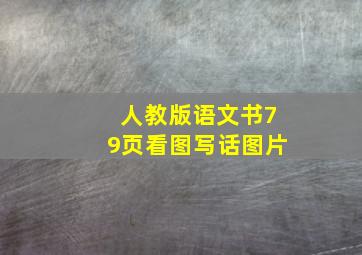 人教版语文书79页看图写话图片